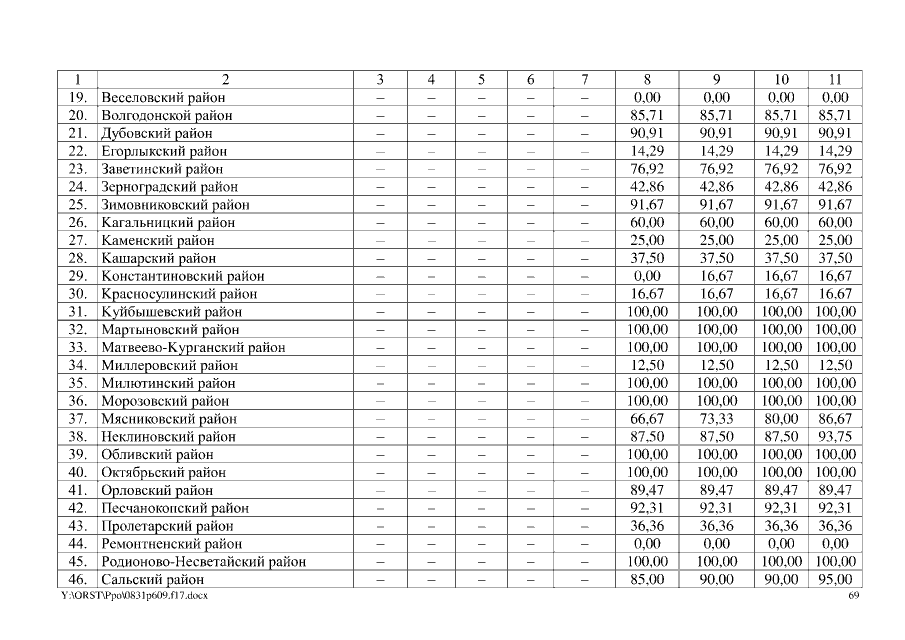 | 1 | 2 | 3 | 4 | 5 | 6 | 7 | 8 | 9 | 10 | 11 |
|---|---|---|---|---|---|---|---|---|---|---|
| 19. | Веселовский район | – | – | – | – | – | 0,00 | 0,00 | 0,00 | 0,00 |
| 20. | Волгодонской район | – | – | – | – | – | 85,71 | 85,71 | 85,71 | 85,71 |
| 21. | Дубовский район | – | – | – | – | – | 90,91 | 90,91 | 90,91 | 90,91 |
| 22. | Егорлыкский район | – | – | – | – | – | 14,29 | 14,29 | 14,29 | 14,29 |
| 23. | Заветинский район | – | – | – | – | – | 76,92 | 76,92 | 76,92 | 76,92 |
| 24. | Зерноградский район | – | – | – | – | – | 42,86 | 42,86 | 42,86 | 42,86 |
| 25. | Зимовниковский район | – | – | – | – | – | 91,67 | 91,67 | 91,67 | 91,67 |
| 26. | Кагальницкий район | – | – | – | – | – | 60,00 | 60,00 | 60,00 | 60,00 |
| 27. | Каменский район | – | – | – | – | – | 25,00 | 25,00 | 25,00 | 25,00 |
| 28. | Кашарский район | – | – | – | – | – | 37,50 | 37,50 | 37,50 | 37,50 |
| 29. | Константиновский район | – | – | – | – | – | 0,00 | 16,67 | 16,67 | 16,67 |
| 30. | Красносулинский район | – | – | – | – | – | 16,67 | 16,67 | 16,67 | 16,67 |
| 31. | Куйбышевский район | – | – | – | – | – | 100,00 | 100,00 | 100,00 | 100,00 |
| 32. | Мартыновский район | – | – | – | – | – | 100,00 | 100,00 | 100,00 | 100,00 |
| 33. | Матвеево-Курганский район | – | – | – | – | – | 100,00 | 100,00 | 100,00 | 100,00 |
| 34. | Миллеровский район | – | – | – | – | – | 12,50 | 12,50 | 12,50 | 12,50 |
| 35. | Милютинский район | – | – | – | – | – | 100,00 | 100,00 | 100,00 | 100,00 |
| 36. | Морозовский район | – | – | – | – | – | 100,00 | 100,00 | 100,00 | 100,00 |
| 37. | Мясниковский район | – | – | – | – | – | 66,67 | 73,33 | 80,00 | 86,67 |
| 38. | Неклиновский район | – | – | – | – | – | 87,50 | 87,50 | 87,50 | 93,75 |
| 39. | Обливский район | – | – | – | – | – | 100,00 | 100,00 | 100,00 | 100,00 |
| 40. | Октябрьский район | – | – | – | – | – | 100,00 | 100,00 | 100,00 | 100,00 |
| 41. | Орловский район | – | – | – | – | – | 89,47 | 89,47 | 89,47 | 89,47 |
| 42. | Песчанокопский район | – | – | – | – | – | 92,31 | 92,31 | 92,31 | 92,31 |
| 43. | Пролетарский район | – | – | – | – | – | 36,36 | 36,36 | 36,36 | 36,36 |
| 44. | Ремонтненский район | – | – | – | – | – | 0,00 | 0,00 | 0,00 | 0,00 |
| 45. | Родионово-Несветайский район | – | – | – | – | – | 100,00 | 100,00 | 100,00 | 100,00 |
| 46. | Сальский район | – | – | – | – | – | 85,00 | 90,00 | 90,00 | 95,00 |

Y:\ORST\Ppo\0831p609.f17.docx 69